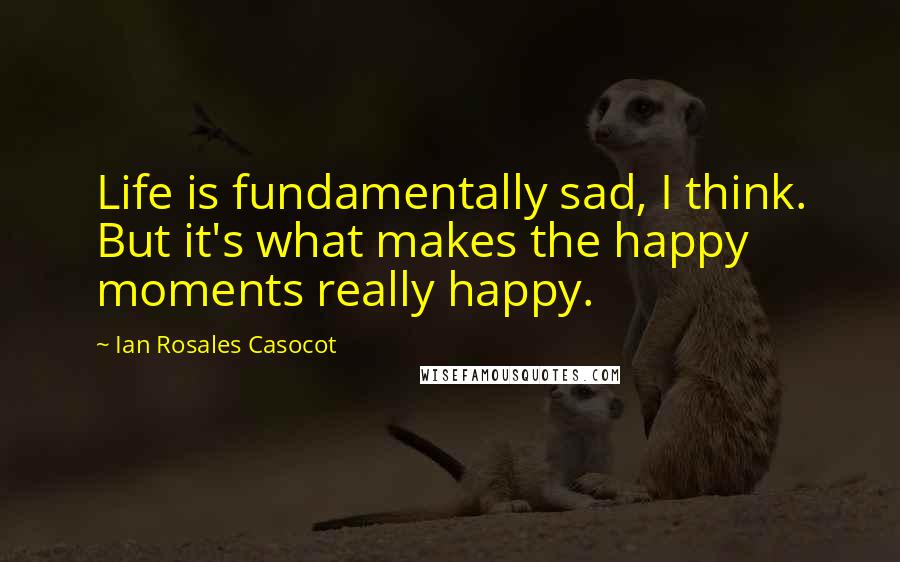 Life is fundamentally sad, I think. But it's what makes the happy moments really happy.

~ Ian Rosales Casocot

WISEFAMOUSQUOTES.COM